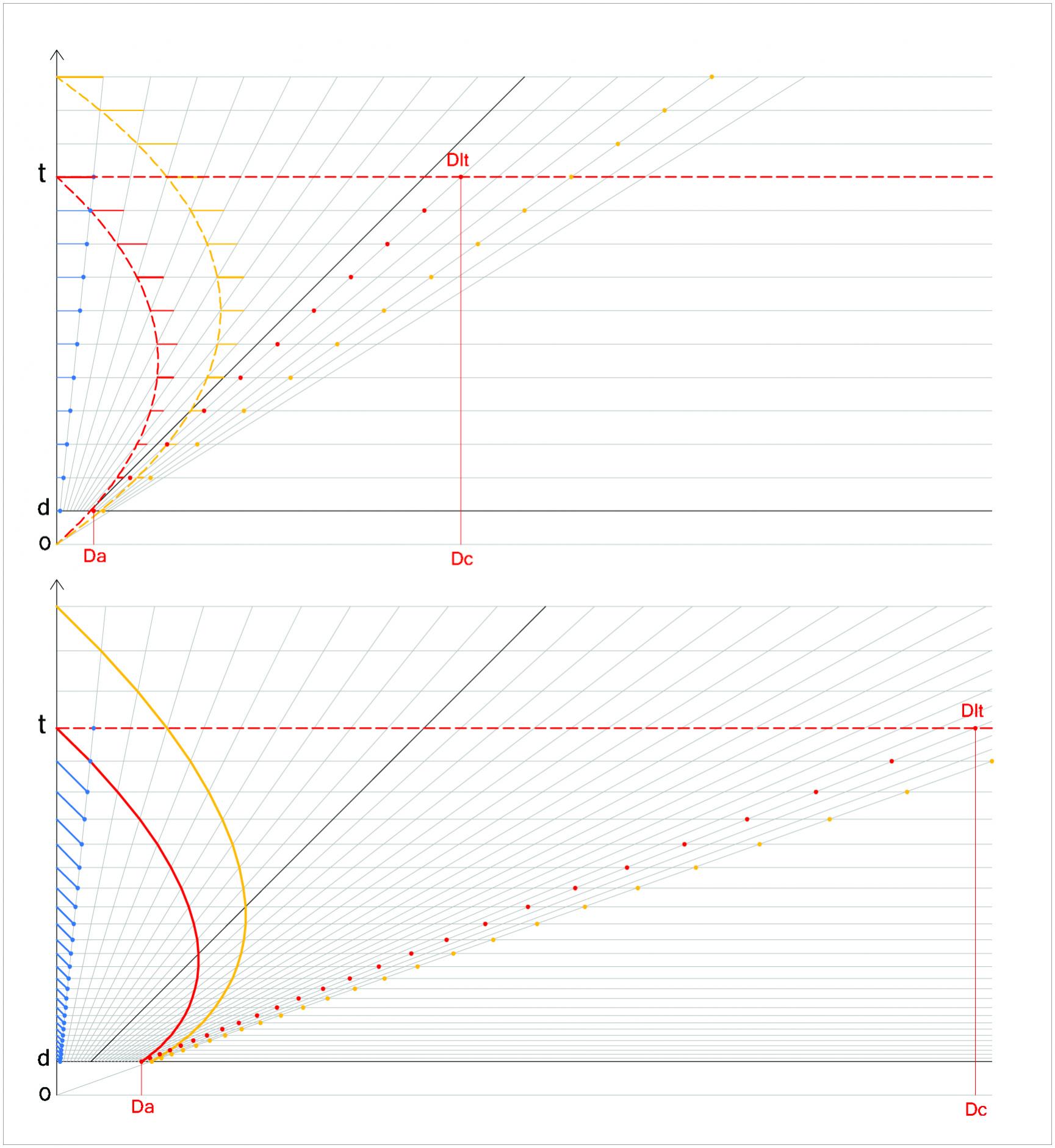 t
Dlt
d
o
Da
Dc

t
Dlt
d
o
Da
Dc